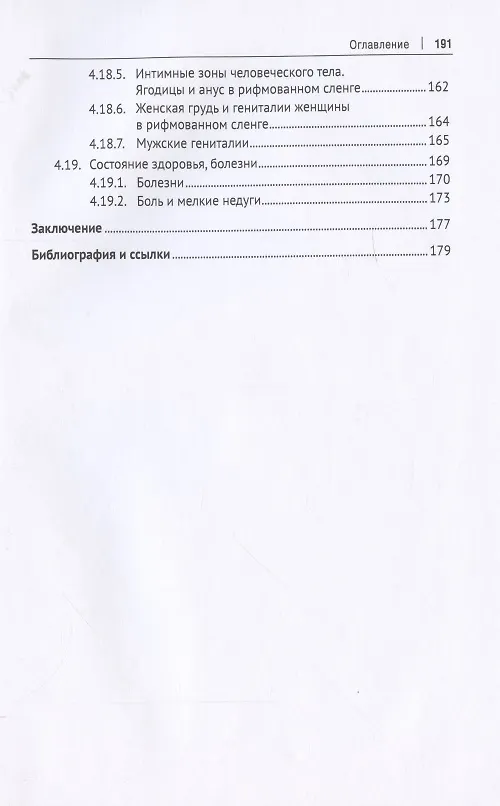 Оглавление | 191

4.18.5. Интимные зоны человеческого тела. Ягодицы и анус в рифмованном сленге ........ 162
4.18.6. Женская грудь и гениталии женщины в рифмованном сленге ........ 164
4.18.7. Мужские гениталии ........ 165
4.19. Состояние здоровья, болезни ........ 169
4.19.1. Болезни ........ 170
4.19.2. Боль и мелкие недуги ........ 173

Заключение ........ 177

Библиография и ссылки ........ 179